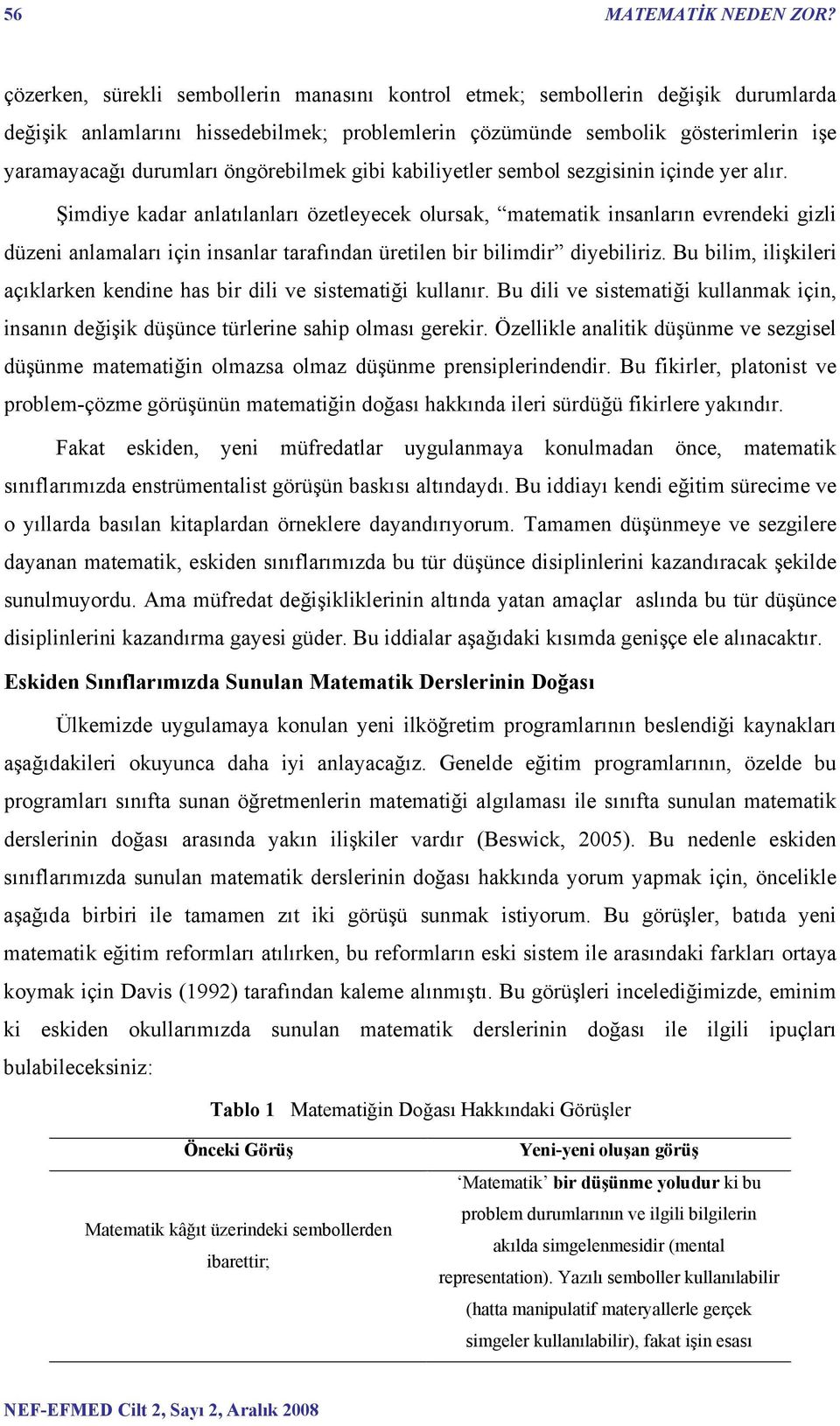 56 MATEMATİK NEDEN ZOR?

çözerken, sürekli sembollerin manasını kontrol etmek; sembollerin değişik durumlarda değişik anlamlarını hissedebilmek; problemlerin çözümünde sembolik gösterimlerin işe yaramayacağı durumları öngörebilmek gibi kabiliyetler sembol sezgisinin içinde yer alır.

Şimdiye kadar anlatılanları özetleyecek olursak, “matematik insanların evrendeki gizli düzeni anlamaları için insanlar tarafından üretilen bir bilimdir” diyebiliriz. Bu bilim, ilişkileri açıklarken kendine has bir dili ve sistematiği kullanır. Bu dili ve sistematiği kullanmak için, insanın değişik düşünce türlerine sahip olması gerekir. Özellikle analitik düşünme ve sezgisel düşünme matematiğin olmazsa olmaz düşünme prensiplerindendir. Bu fikirler, platonist ve problem-çözme görüşünün matematiğin doğası hakkında ileri sürdüğü fikirlere yakındır.

Fakat eskiden, yeni müfredatlar uygulanmaya konulmadan önce, matematik sınıflarımızda enstrümentalist görüşün baskısı altındaydı. Bu iddiayı kendi eğitim sürecime ve o yıllarda basılan kitaplardan örneklere dayandırıyorum. Tamamen düşünmeye ve sezgilere dayanan matematik, eskiden sınıflarımızda bu tür düşünce disiplinlerini kazandıracak şekilde sunulmuyordu. Ama müfredat değişikliklerinin altında yatan amaçlar aslında bu tür düşünce disiplinlerini kazandırma gayesi güder. Bu iddialar aşağıdaki kısımda genişçe ele alınacaktır.

Eskiden Sınıflarımızda Sunulan Matematik Derslerinin Doğası

Ülkemizde uygulamaya konulan yeni ilköğretim programlarının beslendiği kaynakları aşağıdakileri okuyunca daha iyi anlayacağız. Genelde eğitim programlarının, özelde bu programları sınıfta sunan öğretmenlerin matematiği algılaması ile sınıfta sunulan matematik derslerinin doğası arasında yakın ilişkiler vardır (Beswick, 2005). Bu nedenle eskiden sınıflarımızda sunulan matematik derslerinin doğası hakkında yorum yapmak için, öncelikle aşağıda birbiri ile tamamen zıt iki görüşü sunmak istiyorum. Bu görüşler, batıda yeni matematik eğitim reformları atılırken, bu reformların eski sistem ile arasındaki farkları ortaya koymak için Davis (1992) tarafından kaleme alınmıştı. Bu görüşleri incelediğimizde, eminim ki eskiden okullarımızda sunulan matematik derslerinin doğası ile ilgili ipuçları bulabileceksiniz:

Tablo 1 Matematiğin Doğası Hakkındaki Görüşler

| Önceki Görüş | Yeni-yeni oluşan görüş |
|---|---|
| Matematik kâğıt üzerindeki sembollerden ibarettir; | ‘Matematik’ bir düşünme yoludur ki bu problem durumlarının ve ilgili bilgilerin akılda simgelenmesidir (mental representation). Yazılı semboller kullanılabilir (hatta manipulatif materyallerle gerçek simgeler kullanılabilir), fakat işin esası |

NEF-EFMED Cilt 2, Sayı 2, Aralık 2008